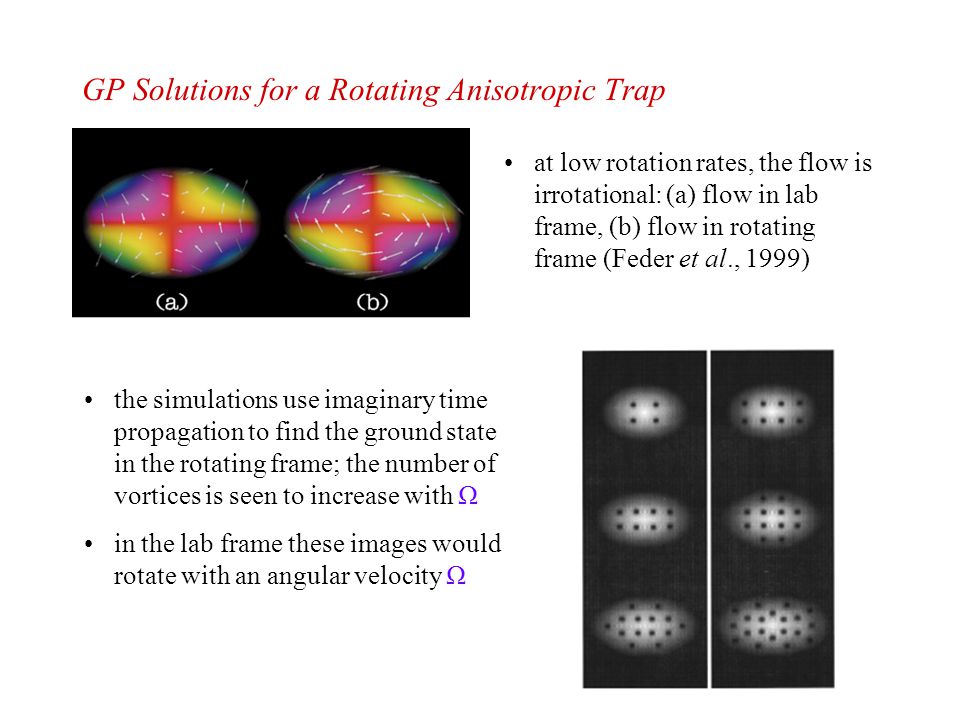 GP Solutions for a Rotating Anisotropic Trap

(a)

(b)

• at low rotation rates, the flow is irrotational: (a) flow in lab frame, (b) flow in rotating frame (Feder et al., 1999)

• the simulations use imaginary time propagation to find the ground state in the rotating frame; the number of vortices is seen to increase with $\Omega$

• in the lab frame these images would rotate with an angular velocity $\Omega$